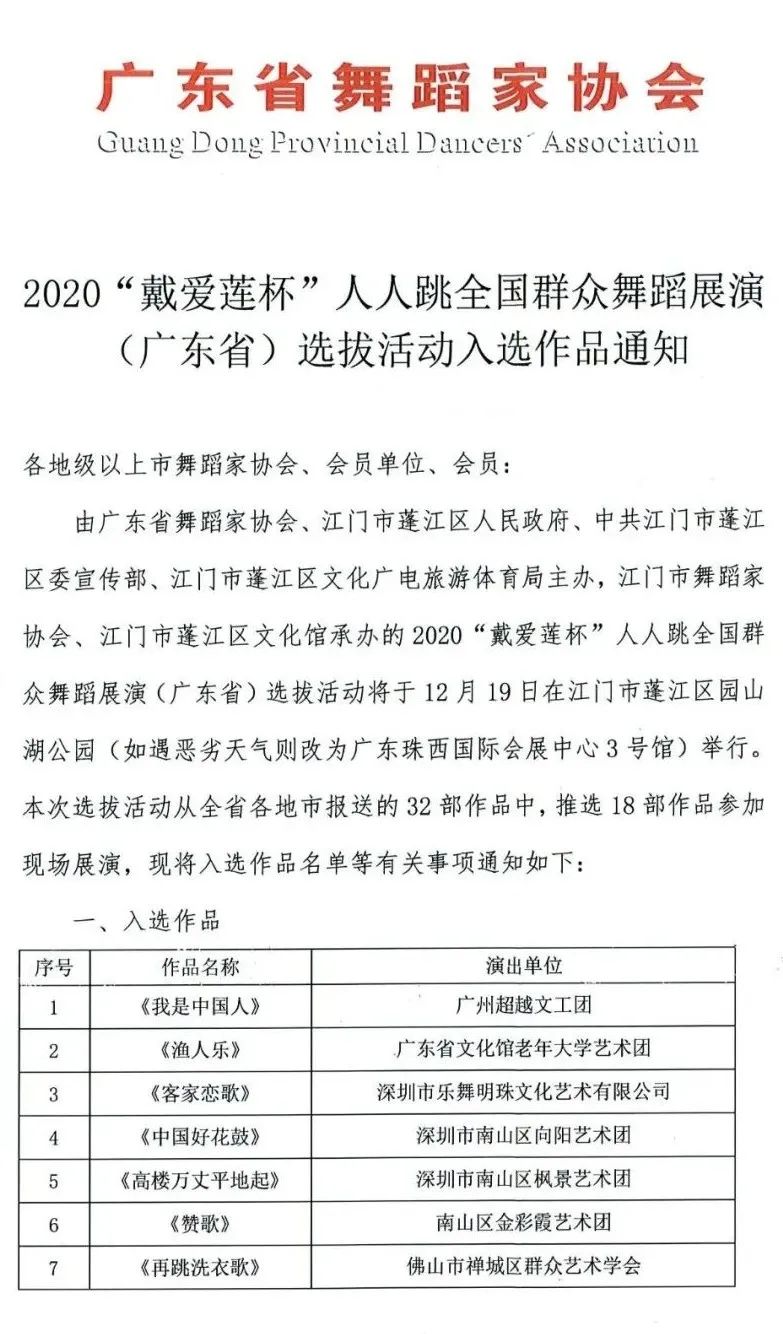 广东省舞蹈家协会

Guang Dong Provincial Dancers' Association

2020“戴爱莲杯”人人跳全国群众舞蹈展演（广东省）选拔活动入选作品通知

各地级以上市舞蹈家协会、会员单位、会员：

由广东省舞蹈家协会、江门市蓬江区人民政府、中共江门市蓬江区委宣传部、江门市蓬江区文化广电旅游体育局主办，江门市舞蹈家协会、江门市蓬江区文化馆承办的2020“戴爱莲杯”人人跳全国群众舞蹈展演（广东省）选拔活动将于12月19日在江门市蓬江区园山湖公园（如遇恶劣天气则改为广东珠西国际会展中心3号馆）举行。本次选拔活动从全省各地市报送的32部作品中，推选18部作品参加现场展演，现将入选作品名单等有关事项通知如下：

一、入选作品

| 序号 | 作品名称 | 演出单位 |
|---|---|---|
| 1 | 《我是中国人》 | 广州超越文工团 |
| 2 | 《渔人乐》 | 广东省文化馆老年大学艺术团 |
| 3 | 《客家恋歌》 | 深圳市乐舞明珠文化艺术有限公司 |
| 4 | 《中国好花鼓》 | 深圳市南山区向阳艺术团 |
| 5 | 《高楼万丈平地起》 | 深圳市南山区枫景艺术团 |
| 6 | 《赞歌》 | 南山区金彩霞艺术团 |
| 7 | 《再跳洗衣歌》 | 佛山市禅城区群众艺术学会 |